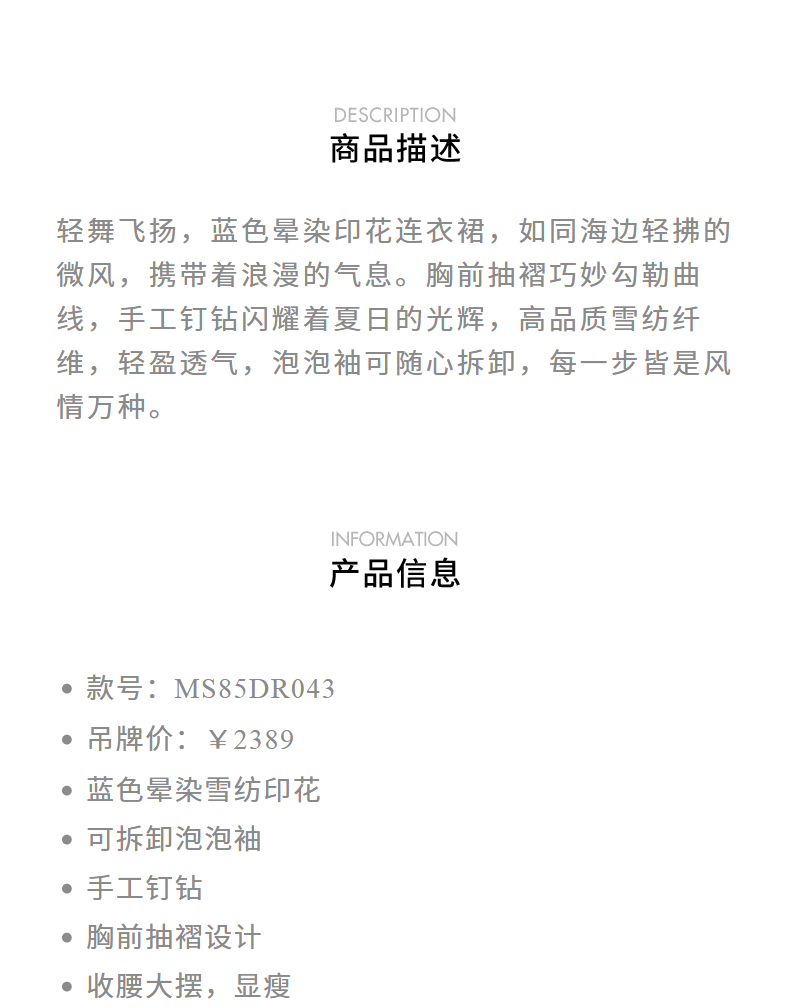 DESCRIPTION
商品描述

轻舞飞扬，蓝色晕染印花连衣裙，如同海边轻拂的微风，携带着浪漫的气息。胸前抽褶巧妙勾勒曲线，手工钉钻闪耀着夏日的光辉，高品质雪纺纤维，轻盈透气，泡泡袖可随心拆卸，每一步皆是风情万种。

INFORMATION
产品信息

• 款号：MS85DR043
• 吊牌价：￥2389
• 蓝色晕染雪纺印花
• 可拆卸泡泡袖
• 手工钉钻
• 胸前抽褶设计
• 收腰大摆，显瘦